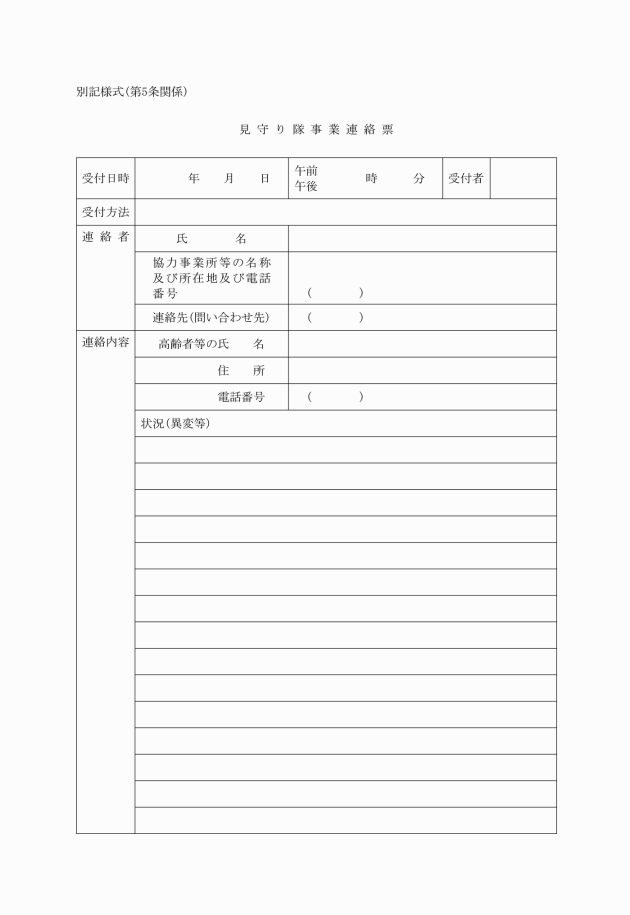 別記様式(第5条関係)

見守り隊事業連絡票

| 受付日時 | 年　月　日 | 午前 午後　時　分 | 受付者 | |
|---|---|---|---|---|
| 受付方法 | | | | |
| 連絡者 | 氏　名 | | | |
| | 協力事業所等の名称及び所在地及び電話番号 | (　　) | | |
| | 連絡先(問い合わせ先) | (　　) | | |
| 連絡内容 | 高齢者等の氏　名 | | | |
| | 住　所 | | | |
| | 電話番号 | (　　) | | |
| | 状況(異変等) | | | |